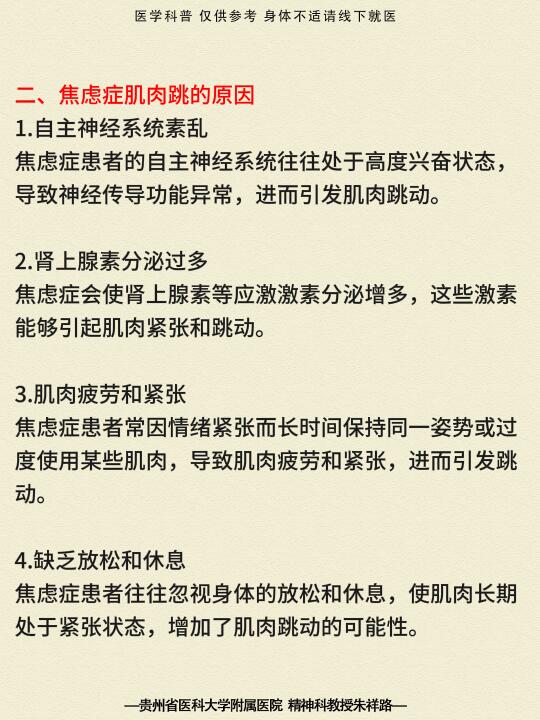 医学科普 仅供参考 身体不适请线下就医

二、焦虑症肌肉跳的原因

1.自主神经系统紊乱
焦虑症患者的自主神经系统往往处于高度兴奋状态，导致神经传导功能异常，进而引发肌肉跳动。

2.肾上腺素分泌过多
焦虑症会使肾上腺素等应激激素分泌增多，这些激素能够引起肌肉紧张和跳动。

3.肌肉疲劳和紧张
焦虑症患者常因情绪紧张而长时间保持同一姿势或过度使用某些肌肉，导致肌肉疲劳和紧张，进而引发跳动。

4.缺乏放松和休息
焦虑症患者往往忽视身体的放松和休息，使肌肉长期处于紧张状态，增加了肌肉跳动的可能性。

—贵州省医科大学附属医院 精神科教授朱祥路—